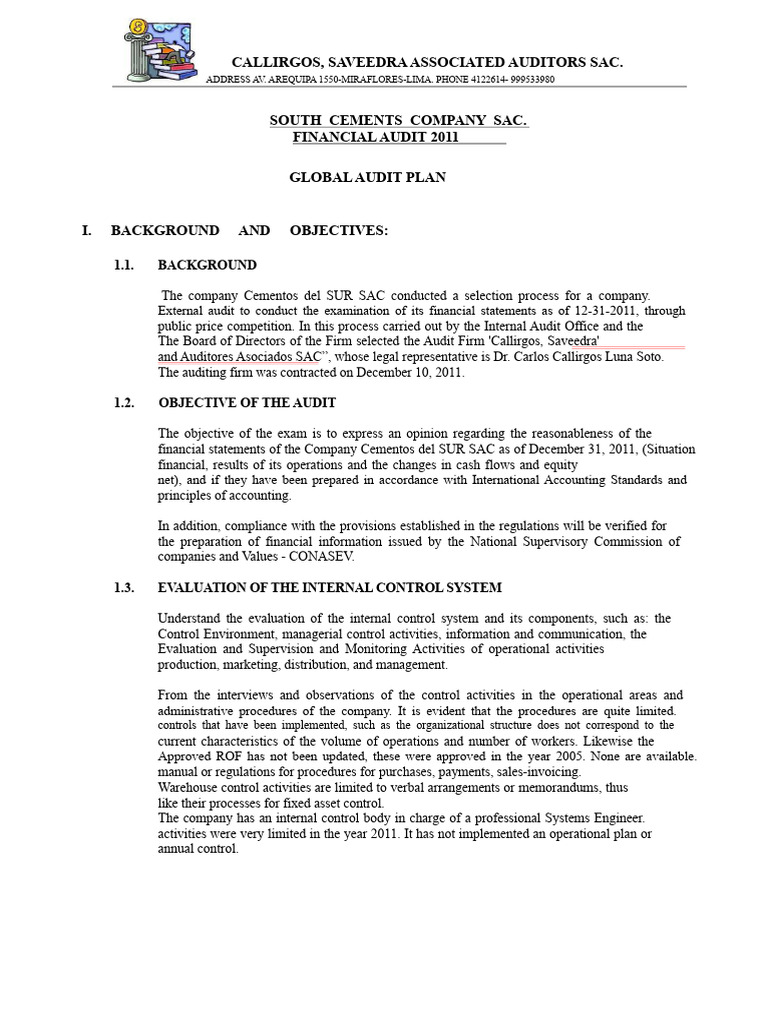 CALLIRGOS, SAVEEDRA ASSOCIATED AUDITORS SAC.
ADDRESS AV. AREQUIPA 1550-MIRAFLORES-LIMA. PHONE 4122614- 999533980

SOUTH CEMENTS COMPANY SAC.
FINANCIAL AUDIT 2011

GLOBAL AUDIT PLAN

I. BACKGROUND AND OBJECTIVES:

1.1. BACKGROUND

The company Cementos del SUR SAC conducted a selection process for a company. External audit to conduct the examination of its financial statements as of 12-31-2011, through public price competition. In this process carried out by the Internal Audit Office and the The Board of Directors of the Firm selected the Audit Firm 'Callirgos, Saveedra' and Auditores Asociados SAC", whose legal representative is Dr. Carlos Callirgos Luna Soto. The auditing firm was contracted on December 10, 2011.

1.2. OBJECTIVE OF THE AUDIT

The objective of the exam is to express an opinion regarding the reasonableness of the financial statements of the Company Cementos del SUR SAC as of December 31, 2011, (Situation financial, results of its operations and the changes in cash flows and equity net), and if they have been prepared in accordance with International Accounting Standards and principles of accounting.

In addition, compliance with the provisions established in the regulations will be verified for the preparation of financial information issued by the National Supervisory Commission of companies and Values - CONASEV.

1.3. EVALUATION OF THE INTERNAL CONTROL SYSTEM

Understand the evaluation of the internal control system and its components, such as: the Control Environment, managerial control activities, information and communication, the Evaluation and Supervision and Monitoring Activities of operational activities production, marketing, distribution, and management.

From the interviews and observations of the control activities in the operational areas and administrative procedures of the company. It is evident that the procedures are quite limited. controls that have been implemented, such as the organizational structure does not correspond to the current characteristics of the volume of operations and number of workers. Likewise the Approved ROF has not been updated, these were approved in the year 2005. None are available. manual or regulations for procedures for purchases, payments, sales-invoicing. Warehouse control activities are limited to verbal arrangements or memorandums, thus like their processes for fixed asset control.
The company has an internal control body in charge of a professional Systems Engineer. activities were very limited in the year 2011. It has not implemented an operational plan or annual control.